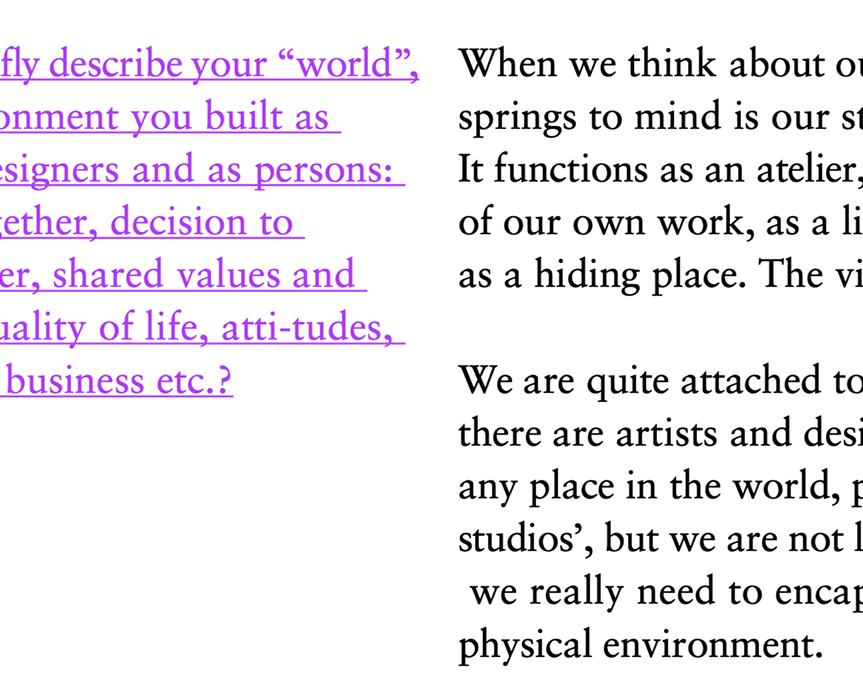 fly describe your “world”, onment you built as esigners and as persons: gether, decision to er, shared values and uality of life, atti-tudes, business etc.?

When we think about ou springs to mind is our st It functions as an atelier, of our own work, as a li as a hiding place. The vi

We are quite attached to there are artists and desi any place in the world, p studios’, but we are not l we really need to encap physical environment.